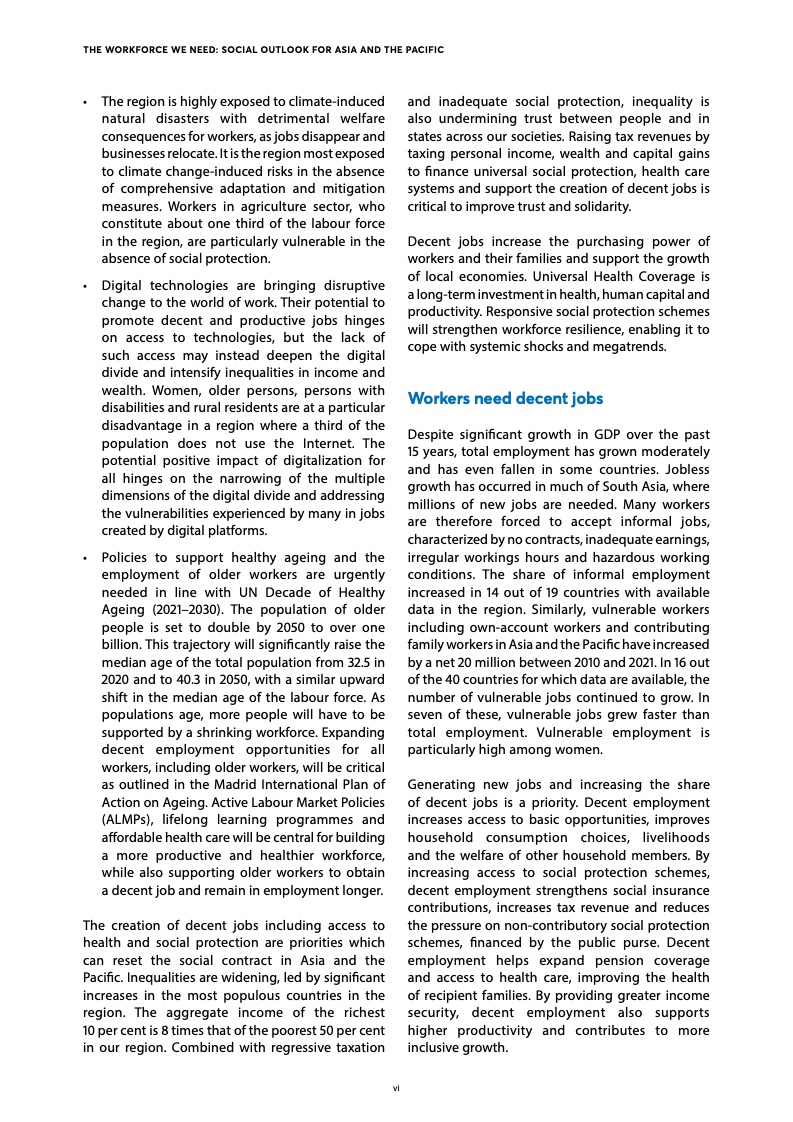 THE WORKFORCE WE NEED: SOCIAL OUTLOOK FOR ASIA AND THE PACIFIC

• The region is highly exposed to climate-induced natural disasters with detrimental welfare consequences for workers, as jobs disappear and businesses relocate. It is the region most exposed to climate change-induced risks in the absence of comprehensive adaptation and mitigation measures. Workers in agriculture sector, who constitute about one third of the labour force in the region, are particularly vulnerable in the absence of social protection.

• Digital technologies are bringing disruptive change to the world of work. Their potential to promote decent and productive jobs hinges on access to technologies, but the lack of such access may instead deepen the digital divide and intensify inequalities in income and wealth. Women, older persons, persons with disabilities and rural residents are at a particular disadvantage in a region where a third of the population does not use the Internet. The potential positive impact of digitalization for all hinges on the narrowing of the multiple dimensions of the digital divide and addressing the vulnerabilities experienced by many in jobs created by digital platforms.

• Policies to support healthy ageing and the employment of older workers are urgently needed in line with UN Decade of Healthy Ageing (2021–2030). The population of older people is set to double by 2050 to over one billion. This trajectory will significantly raise the median age of the total population from 32.5 in 2020 and to 40.3 in 2050, with a similar upward shift in the median age of the labour force. As populations age, more people will have to be supported by a shrinking workforce. Expanding decent employment opportunities for all workers, including older workers, will be critical as outlined in the Madrid International Plan of Action on Ageing. Active Labour Market Policies (ALMPs), lifelong learning programmes and affordable health care will be central for building a more productive and healthier workforce, while also supporting older workers to obtain a decent job and remain in employment longer.

The creation of decent jobs including access to health and social protection are priorities which can reset the social contract in Asia and the Pacific. Inequalities are widening, led by significant increases in the most populous countries in the region. The aggregate income of the richest 10 per cent is 8 times that of the poorest 50 per cent in our region. Combined with regressive taxation and inadequate social protection, inequality is also undermining trust between people and in states across our societies. Raising tax revenues by taxing personal income, wealth and capital gains to finance universal social protection, health care systems and support the creation of decent jobs is critical to improve trust and solidarity.

Decent jobs increase the purchasing power of workers and their families and support the growth of local economies. Universal Health Coverage is a long-term investment in health, human capital and productivity. Responsive social protection schemes will strengthen workforce resilience, enabling it to cope with systemic shocks and megatrends.

Workers need decent jobs

Despite significant growth in GDP over the past 15 years, total employment has grown moderately and has even fallen in some countries. Jobless growth has occurred in much of South Asia, where millions of new jobs are needed. Many workers are therefore forced to accept informal jobs, characterized by no contracts, inadequate earnings, irregular workings hours and hazardous working conditions. The share of informal employment increased in 14 out of 19 countries with available data in the region. Similarly, vulnerable workers including own-account workers and contributing family workers in Asia and the Pacific have increased by a net 20 million between 2010 and 2021. In 16 out of the 40 countries for which data are available, the number of vulnerable jobs continued to grow. In seven of these, vulnerable jobs grew faster than total employment. Vulnerable employment is particularly high among women.

Generating new jobs and increasing the share of decent jobs is a priority. Decent employment increases access to basic opportunities, improves household consumption choices, livelihoods and the welfare of other household members. By increasing access to social protection schemes, decent employment strengthens social insurance contributions, increases tax revenue and reduces the pressure on non-contributory social protection schemes, financed by the public purse. Decent employment helps expand pension coverage and access to health care, improving the health of recipient families. By providing greater income security, decent employment also supports higher productivity and contributes to more inclusive growth.

vi